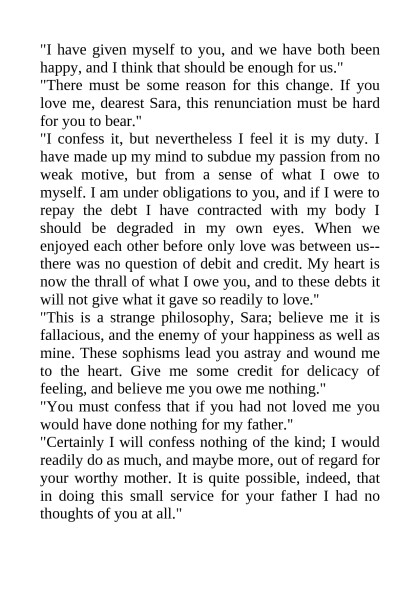 "I have given myself to you, and we have both been happy, and I think that should be enough for us."
"There must be some reason for this change. If you love me, dearest Sara, this renunciation must be hard for you to bear."
"I confess it, but nevertheless I feel it is my duty. I have made up my mind to subdue my passion from no weak motive, but from a sense of what I owe to myself. I am under obligations to you, and if I were to repay the debt I have contracted with my body I should be degraded in my own eyes. When we enjoyed each other before only love was between us--there was no question of debit and credit. My heart is now the thrall of what I owe you, and to these debts it will not give what it gave so readily to love."
"This is a strange philosophy, Sara; believe me it is fallacious, and the enemy of your happiness as well as mine. These sophisms lead you astray and wound me to the heart. Give me some credit for delicacy of feeling, and believe me you owe me nothing."
"You must confess that if you had not loved me you would have done nothing for my father."
"Certainly I will confess nothing of the kind; I would readily do as much, and maybe more, out of regard for your worthy mother. It is quite possible, indeed, that in doing this small service for your father I had no thoughts of you at all."